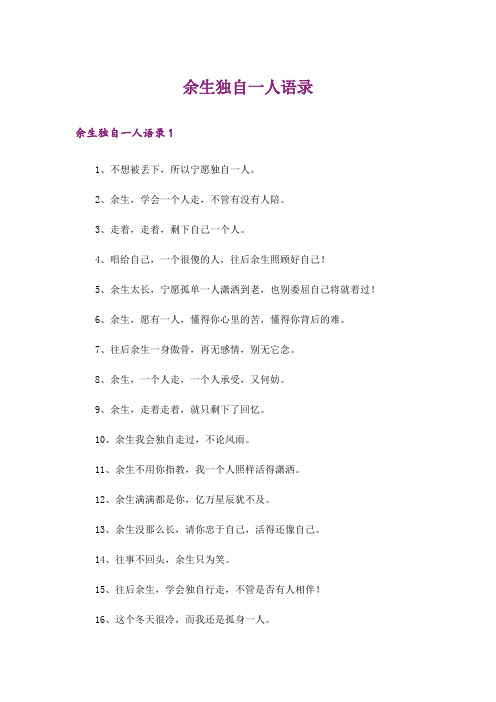 余生独自一人语录

余生独自一人语录1

1、不想被丢下，所以宁愿独自一人。

2、余生，学会一个人走，不管有没有人陪。

3、走着，走着，剩下自己一个人。

4、唱给自己，一个很傻的人，往后余生照顾好自己！

5、余生太长，宁愿孤单一人潇洒到老，也别委屈自己将就着过！

6、余生，愿有一人，懂得你心里的苦，懂得你背后的难。

7、往后余生一身傲骨，再无感情，别无它念。

8、余生，一个人走，一个人承受，又何妨。

9、余生，走着走着，就只剩下了回忆。

10、余生我会独自走过，不论风雨。

11、余生不用你指教，我一个人照样活得潇洒。

12、余生满满都是你，亿万星辰犹不及。

13、余生没那么长，请你忠于自己，活得还像自己。

14、往事不回头，余生只为笑。

15、往后余生，学会独自行走，不管是否有人相伴！

16、这个冬天很冷，而我还是孤身一人。